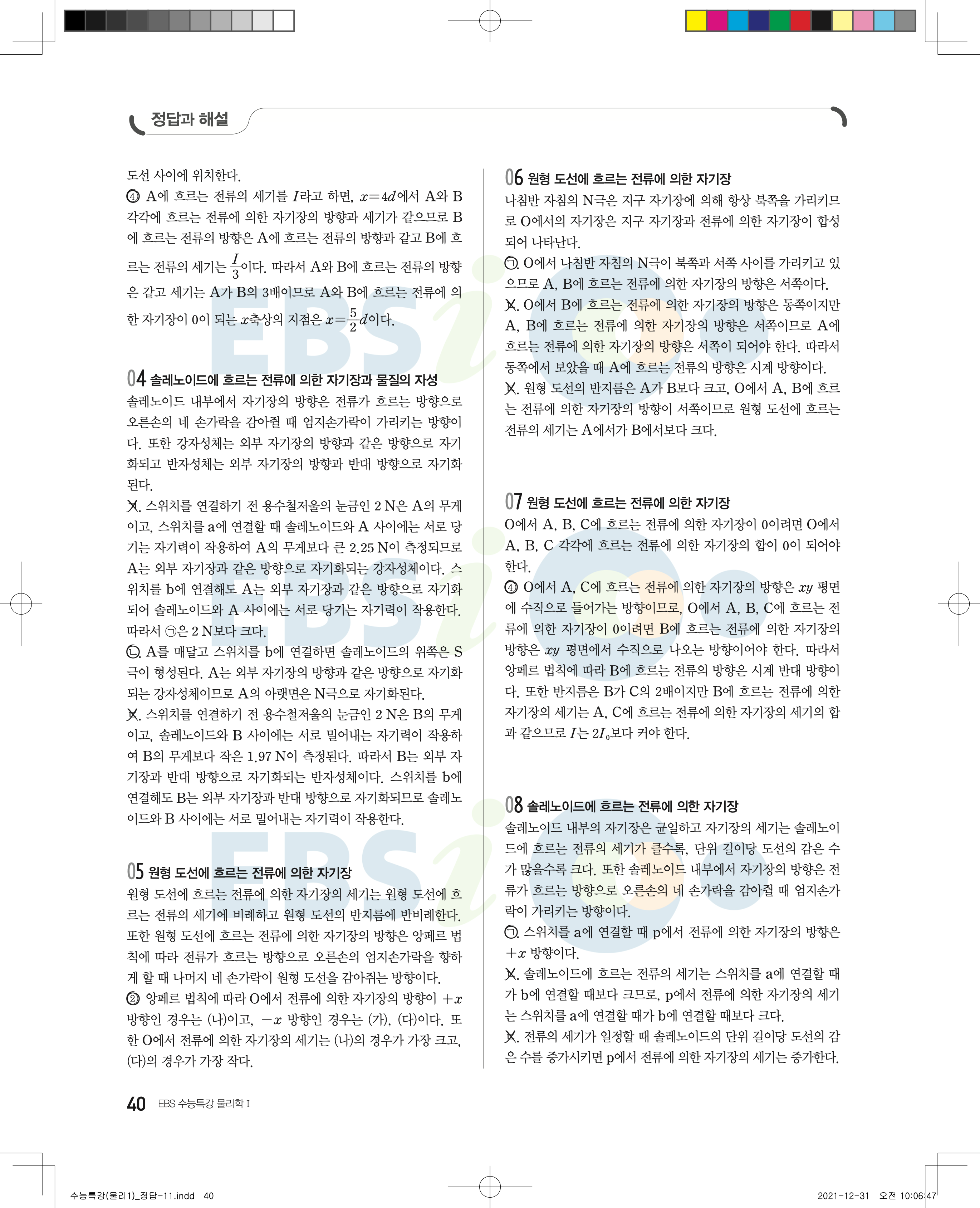 정답과 해설

도선 사이에 위치한다.
④ A에 흐르는 전류의 세기를 $I$라고 하면, $x=4d$에서 A와 B 각각에 흐르는 전류에 의한 자기장의 방향과 세기가 같으므로 B에 흐르는 전류의 방향은 A에 흐르는 전류의 방향과 같고 B에 흐르는 전류의 세기는 $\frac{I}{3}$이다. 따라서 A와 B에 흐르는 전류의 방향은 같고 세기는 A가 B의 3배이므로 A와 B에 흐르는 전류에 의한 자기장이 0이 되는 $x$축상의 지점은 $x=\frac{5}{2}d$이다.

04 솔레노이드에 흐르는 전류에 의한 자기장과 물질의 자성
솔레노이드 내부에서 자기장의 방향은 전류가 흐르는 방향으로 오른손의 네 손가락을 감아쥘 때 엄지손가락이 가리키는 방향이다. 또한 강자성체는 외부 자기장의 방향과 같은 방향으로 자기화되고 반자성체는 외부 자기장의 방향과 반대 방향으로 자기화된다.
ㄱ. 스위치를 연결하기 전 용수철저울의 눈금인 2 N은 A의 무게이고, 스위치를 a에 연결할 때 솔레노이드와 A 사이에는 서로 당기는 자기력이 작용하여 A의 무게보다 큰 2.25 N이 측정되므로 A는 외부 자기장과 같은 방향으로 자기화되는 강자성체이다. 스위치를 b에 연결해도 A는 외부 자기장과 같은 방향으로 자기화되어 솔레노이드와 A 사이에는 서로 당기는 자기력이 작용한다. 따라서 ㉠은 2 N보다 크다.
ㄴ. A를 매달고 스위치를 b에 연결하면 솔레노이드의 위쪽은 S극이 형성된다. A는 외부 자기장의 방향과 같은 방향으로 자기화되는 강자성체이므로 A의 아랫면은 N극으로 자기화된다.
ㄷ. 스위치를 연결하기 전 용수철저울의 눈금인 2 N은 B의 무게이고, 솔레노이드와 B 사이에는 서로 밀어내는 자기력이 작용하여 B의 무게보다 작은 1.97 N이 측정된다. 따라서 B는 외부 자기장과 반대 방향으로 자기화되는 반자성체이다. 스위치를 b에 연결해도 B는 외부 자기장과 반대 방향으로 자기화되므로 솔레노이드와 B 사이에는 서로 밀어내는 자기력이 작용한다.

05 원형 도선에 흐르는 전류에 의한 자기장
원형 도선에 흐르는 전류에 의한 자기장의 세기는 원형 도선에 흐르는 전류의 세기에 비례하고 원형 도선의 반지름에 반비례한다. 또한 원형 도선에 흐르는 전류에 의한 자기장의 방향은 앙페르 법칙에 따라 전류가 흐르는 방향으로 오른손의 엄지손가락을 향하게 할 때 나머지 네 손가락이 원형 도선을 감아쥐는 방향이다.
② 앙페르 법칙에 따라 O에서 전류에 의한 자기장의 방향이 $+x$ 방향인 경우는 (나)이고, $-x$ 방향인 경우는 (가), (다)이다. 또한 O에서 전류에 의한 자기장의 세기는 (나)의 경우가 가장 크고, (다)의 경우가 가장 작다.

06 원형 도선에 흐르는 전류에 의한 자기장
나침반 자침의 N극은 지구 자기장에 의해 항상 북쪽을 가리키므로 O에서의 자기장은 지구 자기장과 전류에 의한 자기장이 합성되어 나타난다.
ㄱ. O에서 나침반 자침의 N극이 북쪽과 서쪽 사이를 가리키고 있으므로 A, B에 흐르는 전류에 의한 자기장의 방향은 서쪽이다.
ㄴ. O에서 B에 흐르는 전류에 의한 자기장의 방향은 동쪽이지만 A, B에 흐르는 전류에 의한 자기장의 방향은 서쪽이므로 A에 흐르는 전류에 의한 자기장의 방향은 서쪽이 되어야 한다. 따라서 동쪽에서 보았을 때 A에 흐르는 전류의 방향은 시계 방향이다.
ㄷ. 원형 도선의 반지름은 A가 B보다 크고, O에서 A, B에 흐르는 전류에 의한 자기장의 방향이 서쪽이므로 원형 도선에 흐르는 전류의 세기는 A에서가 B에서보다 크다.

07 원형 도선에 흐르는 전류에 의한 자기장
O에서 A, B, C에 흐르는 전류에 의한 자기장이 0이려면 O에서 A, B, C 각각에 흐르는 전류에 의한 자기장의 합이 0이 되어야 한다.
④ O에서 A, C에 흐르는 전류에 의한 자기장의 방향은 $xy$ 평면에 수직으로 들어가는 방향이므로, O에서 A, B, C에 흐르는 전류에 의한 자기장이 0이려면 B에 흐르는 전류에 의한 자기장의 방향은 $xy$ 평면에서 수직으로 나오는 방향이어야 한다. 따라서 앙페르 법칙에 따라 B에 흐르는 전류의 방향은 시계 반대 방향이다. 또한 반지름은 B가 C의 2배이지만 B에 흐르는 전류에 의한 자기장의 세기는 A, C에 흐르는 전류에 의한 자기장의 세기의 합과 같으므로 $I$는 $2I_0$보다 커야 한다.

08 솔레노이드에 흐르는 전류에 의한 자기장
솔레노이드 내부의 자기장은 균일하고 자기장의 세기는 솔레노이드에 흐르는 전류의 세기가 클수록, 단위 길이당 도선의 감은 수가 많을수록 크다. 또한 솔레노이드 내부에서 자기장의 방향은 전류가 흐르는 방향으로 오른손의 네 손가락을 감아쥘 때 엄지손가락이 가리키는 방향이다.
ㄱ. 스위치를 a에 연결할 때 p에서 전류에 의한 자기장의 방향은 $+x$ 방향이다.
ㄴ. 솔레노이드에 흐르는 전류의 세기는 스위치를 a에 연결할 때가 b에 연결할 때보다 크므로, p에서 전류에 의한 자기장의 세기는 스위치를 a에 연결할 때가 b에 연결할 때보다 크다.
ㄷ. 전류의 세기가 일정할 때 솔레노이드의 단위 길이당 도선의 감은 수를 증가시키면 p에서 전류에 의한 자기장의 세기는 증가한다.

40 EBS 수능특강 물리학 I

수능특강(물리1)_정답-11.indd 40 2021-12-31 오전 10:06:47